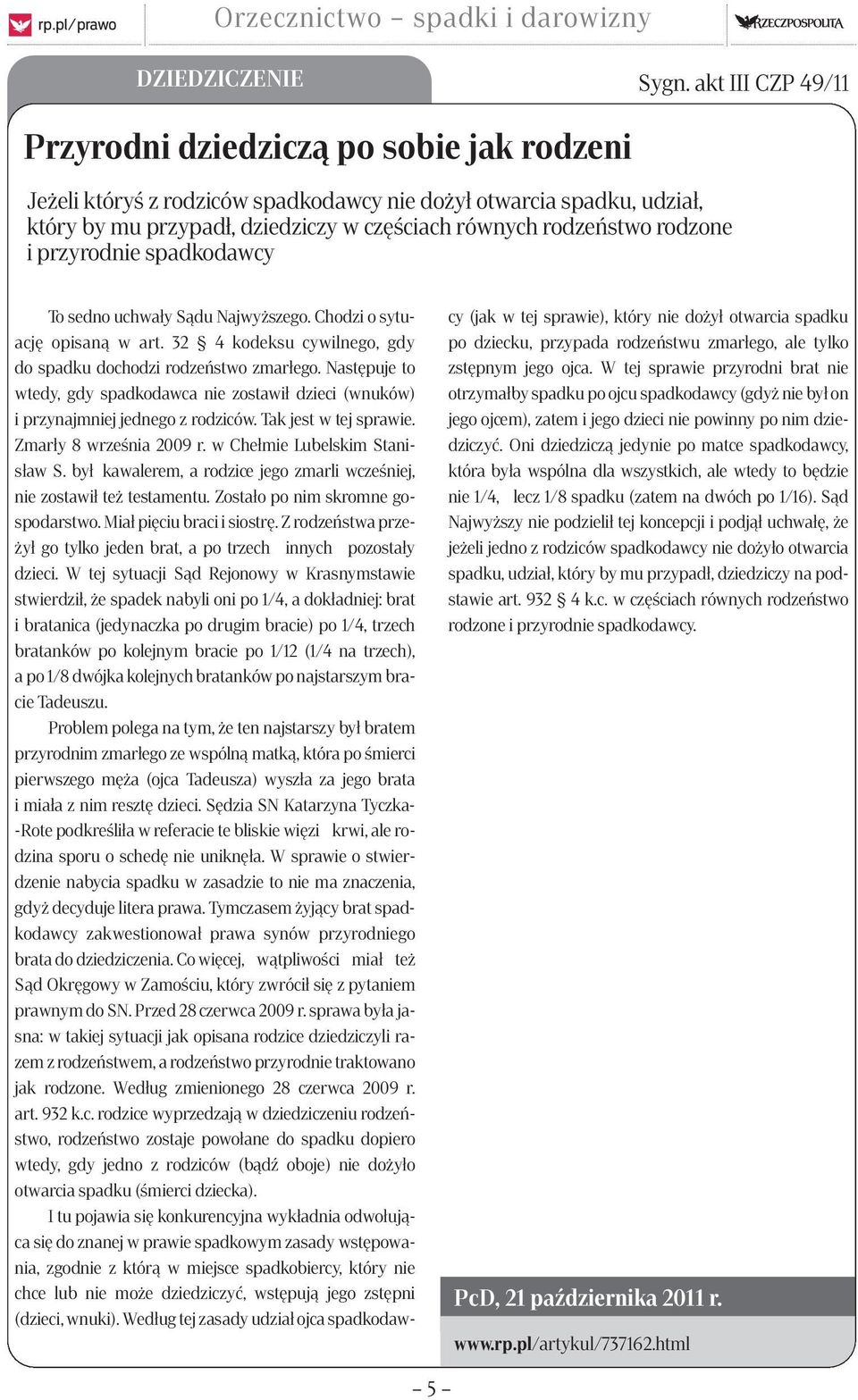 rp.pl/prawo

Orzecznictwo – spadki i darowizny

RZECZPOSPOLITA

DZIEDZICZENIE

Sygn. akt III CZP 49/11

Przyrodni dziedziczą po sobie jak rodzeni

Jeżeli któryś z rodziców spadkodawcy nie dożył otwarcia spadku, udział, który by mu przypadł, dziedziczy w częściach równych rodzeństwo rodzone i przyrodnie spadkodawcy

To sedno uchwały Sądu Najwyższego. Chodzi o sytuację opisaną w art. 32 § 4 kodeksu cywilnego, gdy do spadku dochodzi rodzeństwo zmarłego. Następuje to wtedy, gdy spadkodawca nie zostawił dzieci (wnuków) i przynajmniej jednego z rodziców. Tak jest w tej sprawie. Zmarły 8 września 2009 r. w Chełmie Lubelskim Stanisław S. był kawalerem, a rodzice jego zmarli wcześniej, nie zostawił też testamentu. Zostało po nim skromne gospodarstwo. Miał pięciu braci i siostrę. Z rodzeństwa przeżył go tylko jeden brat, a po trzech innych pozostały dzieci. W tej sytuacji Sąd Rejonowy w Krasnymstawie stwierdził, że spadek nabyli oni po 1/4, a dokładniej: brat i bratanica (jedynaczka po drugim bracie) po 1/4, trzech bratanków po kolejnym bracie po 1/12 (1/4 na trzech), a po 1/8 dwójka kolejnych bratanków po najstarszym bracie Tadeuszu.

Problem polega na tym, że ten najstarszy był bratem przyrodnim zmarłego ze wspólną matką, która po śmierci pierwszego męża (ojca Tadeusza) wyszła za jego brata i miała z nim resztę dzieci. Sędzia SN Katarzyna Tyczka-Rote podkreśliła w referacie te bliskie więzi krwi, ale rodzina sporu o schedę nie uniknęła. W sprawie o stwierdzenie nabycia spadku w zasadzie to nie ma znaczenia, gdyż decyduje litera prawa. Tymczasem żyjący brat spadkodawcy zakwestionował prawa synów przyrodniego brata do dziedziczenia. Co więcej, wątpliwości miał też Sąd Okręgowy w Zamościu, który zwrócił się z pytaniem prawnym do SN. Przed 28 czerwca 2009 r. sprawa była jasna: w takiej sytuacji jak opisana rodzice dziedziczyli razem z rodzeństwem, a rodzeństwo przyrodnie traktowano jak rodzone. Według zmienionego 28 czerwca 2009 r. art. 932 k.c. rodzice wyprzedzają w dziedziczeniu rodzeństwo, rodzeństwo zostaje powołane do spadku dopiero wtedy, gdy jedno z rodziców (bądź oboje) nie dożyło otwarcia spadku (śmierci dziecka).

I tu pojawia się konkurencyjna wykładnia odwołująca się do znanej w prawie spadkowym zasady wstępowania, zgodnie z którą w miejsce spadkobiercy, który nie chce lub nie może dziedziczyć, wstępują jego zstępni (dzieci, wnuki). Według tej zasady udział ojca spadkodawcy (jak w tej sprawie), który nie dożył otwarcia spadku po dziecku, przypada rodzeństwu zmarłego, ale tylko zstępnym jego ojca. W tej sprawie przyrodni brat nie otrzymałby spadku po ojcu spadkodawcy (gdyż nie był on jego ojcem), zatem i jego dzieci nie powinny po nim dziedziczyć. Oni dziedziczą jedynie po matce spadkodawcy, która była wspólna dla wszystkich, ale wtedy to będzie nie 1/4, lecz 1/8 spadku (zatem na dwóch po 1/16). Sąd Najwyższy nie podzielił tej koncepcji i podjął uchwałę, że jeżeli jedno z rodziców spadkodawcy nie dożyło otwarcia spadku, udział, który by mu przypadł, dziedziczy na podstawie art. 932 § 4 k.c. w częściach równych rodzeństwo rodzone i przyrodnie spadkodawcy.

PcD, 21 października 2011 r.

www.rp.pl/artykul/737162.html

– 5 –